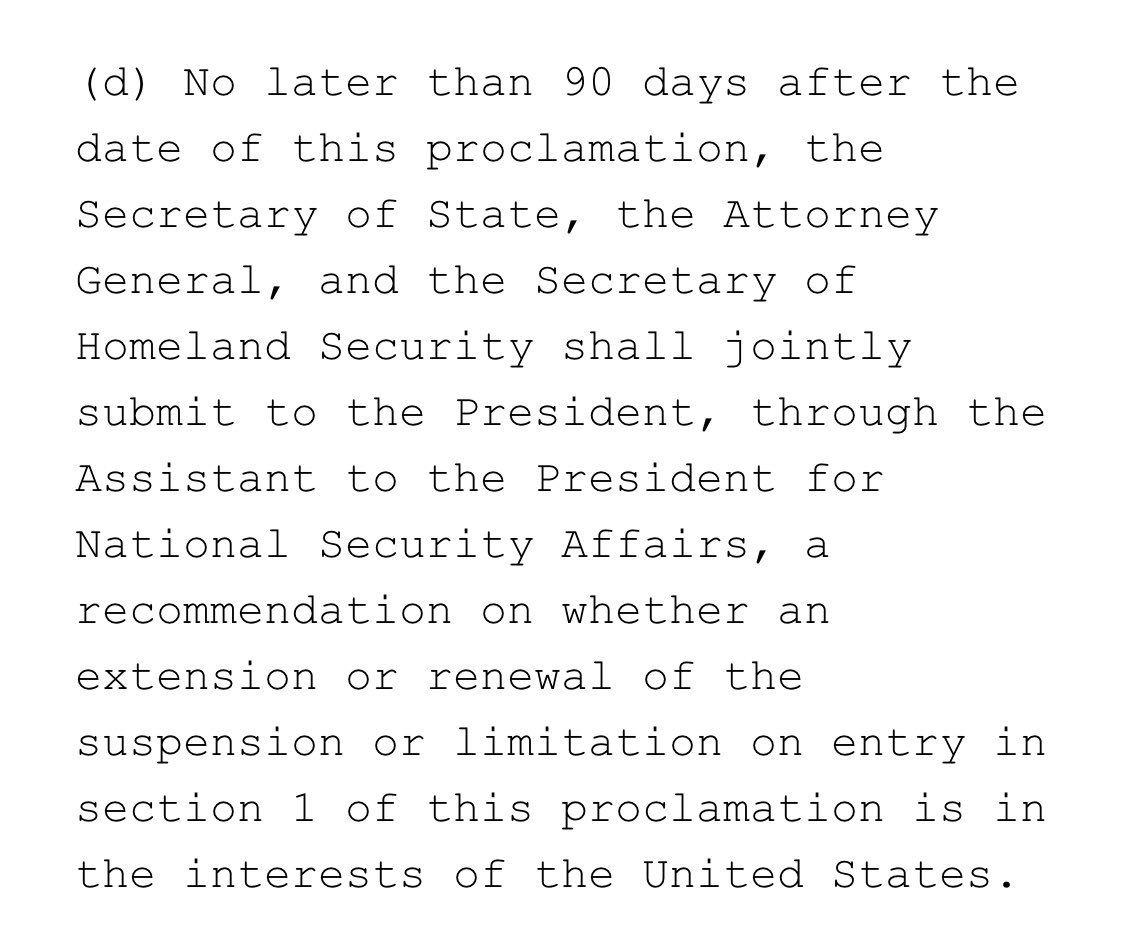 (d) No later than 90 days after the date of this proclamation, the Secretary of State, the Attorney General, and the Secretary of Homeland Security shall jointly submit to the President, through the Assistant to the President for National Security Affairs, a recommendation on whether an extension or renewal of the suspension or limitation on entry in section 1 of this proclamation is in the interests of the United States.